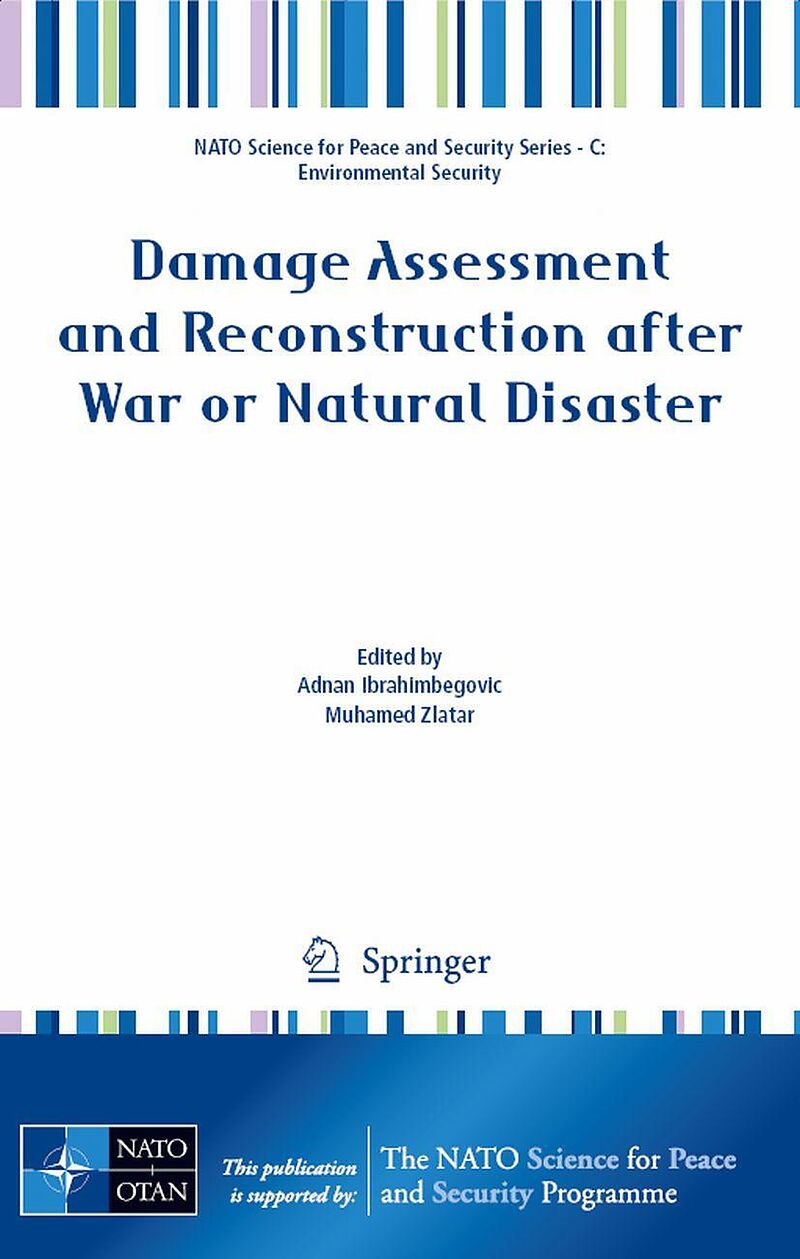 NATO Science for Peace and Security Series - C:
Environmental Security

Damage Assessment and Reconstruction after War or Natural Disaster

Edited by
Adnan Ibrahimbegovic
Muhamed Zlatar

Springer

NATO
OTAN

This publication is supported by:

The NATO Science for Peace and Security Programme